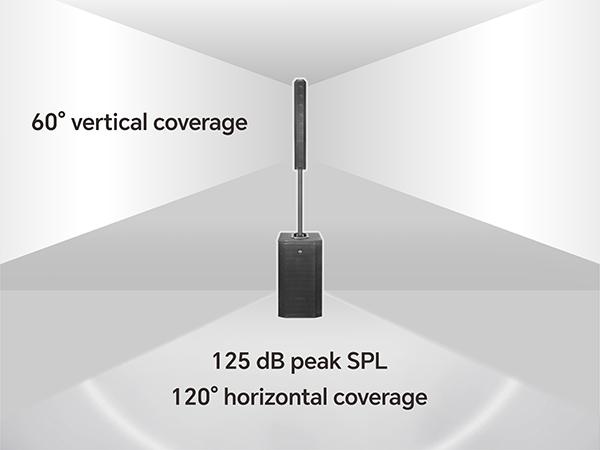 60° vertical coverage

125 dB peak SPL
120° horizontal coverage